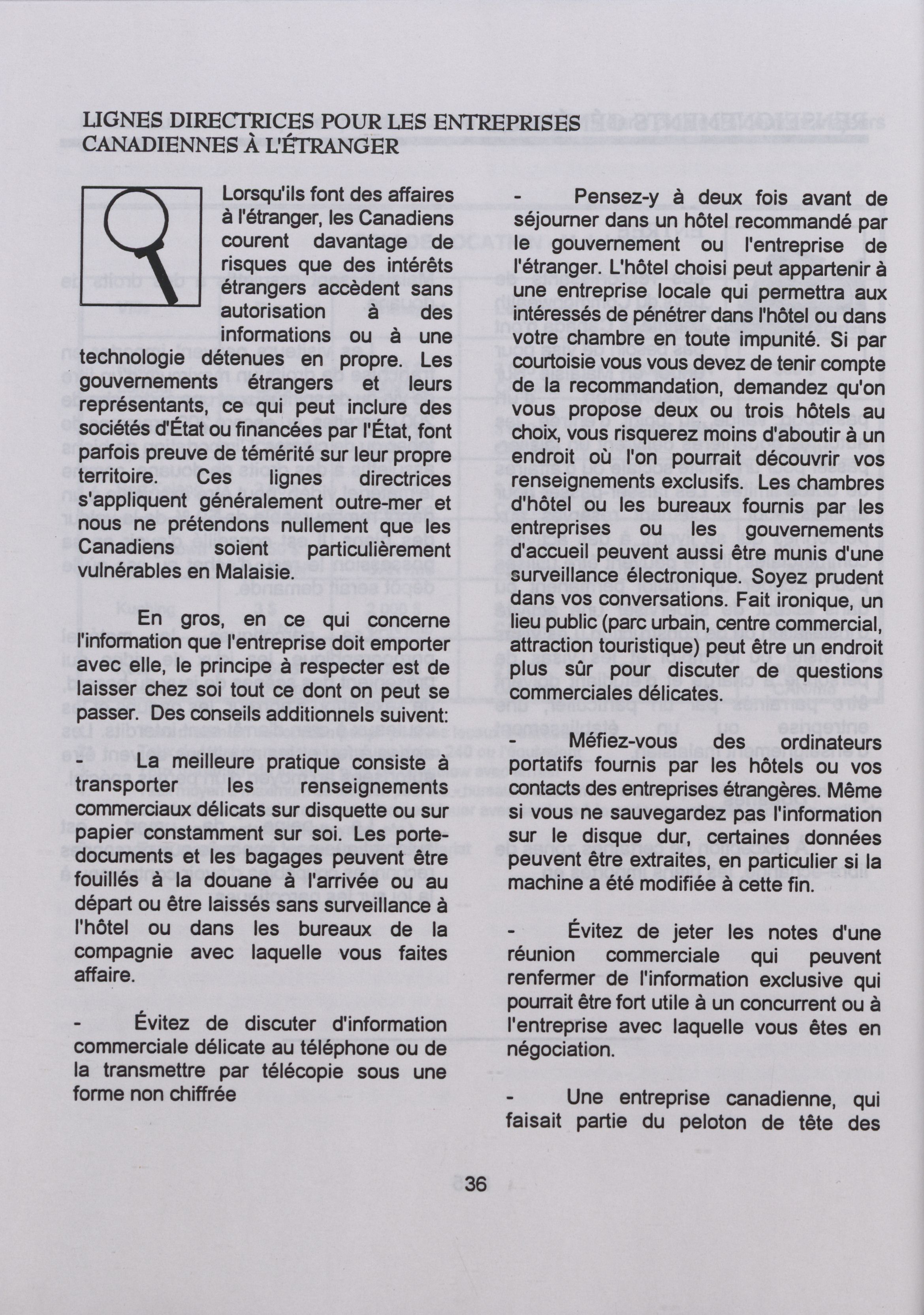 LIGNES DIRECTRICES POUR LES ENTREPRISES CANADIENNES À L'ÉTRANGER

Lorsqu'ils font des affaires à l'étranger, les Canadiens courent davantage de risques que des intérêts étrangers accèdent sans autorisation à des informations ou à une technologie détenues en propre. Les gouvernements étrangers et leurs représentants, ce qui peut inclure des sociétés d'État ou financées par l'État, font parfois preuve de témérité sur leur propre territoire. Ces lignes directrices s'appliquent généralement outre-mer et nous ne prétendons nullement que les Canadiens soient particulièrement vulnérables en Malaisie.

En gros, en ce qui concerne l'information que l'entreprise doit emporter avec elle, le principe à respecter est de laisser chez soi tout ce dont on peut se passer. Des conseils additionnels suivent:

- La meilleure pratique consiste à transporter les renseignements commerciaux délicats sur disquette ou sur papier constamment sur soi. Les porte-documents et les bagages peuvent être fouillés à la douane à l'arrivée ou au départ ou être laissés sans surveillance à l'hôtel ou dans les bureaux de la compagnie avec laquelle vous faites affaire.

- Évitez de discuter d'information commerciale délicate au téléphone ou de la transmettre par télécopie sous une forme non chiffrée

- Pensez-y à deux fois avant de séjourner dans un hôtel recommandé par le gouvernement ou l'entreprise de l'étranger. L'hôtel choisi peut appartenir à une entreprise locale qui permettra aux intéressés de pénétrer dans l'hôtel ou dans votre chambre en toute impunité. Si par courtoisie vous vous devez de tenir compte de la recommandation, demandez qu'on vous propose deux ou trois hôtels au choix, vous risquerez moins d'aboutir à un endroit où l'on pourrait découvrir vos renseignements exclusifs. Les chambres d'hôtel ou les bureaux fournis par les entreprises ou les gouvernements d'accueil peuvent aussi être munis d'une surveillance électronique. Soyez prudent dans vos conversations. Fait ironique, un lieu public (parc urbain, centre commercial, attraction touristique) peut être un endroit plus sûr pour discuter de questions commerciales délicates.

- Méfiez-vous des ordinateurs portatifs fournis par les hôtels ou vos contacts des entreprises étrangères. Même si vous ne sauvegardez pas l'information sur le disque dur, certaines données peuvent être extraites, en particulier si la machine a été modifiée à cette fin.

- Évitez de jeter les notes d'une réunion commerciale qui peuvent renfermer de l'information exclusive qui pourrait être fort utile à un concurrent ou à l'entreprise avec laquelle vous êtes en négociation.

- Une entreprise canadienne, qui faisait partie du peloton de tête des

36